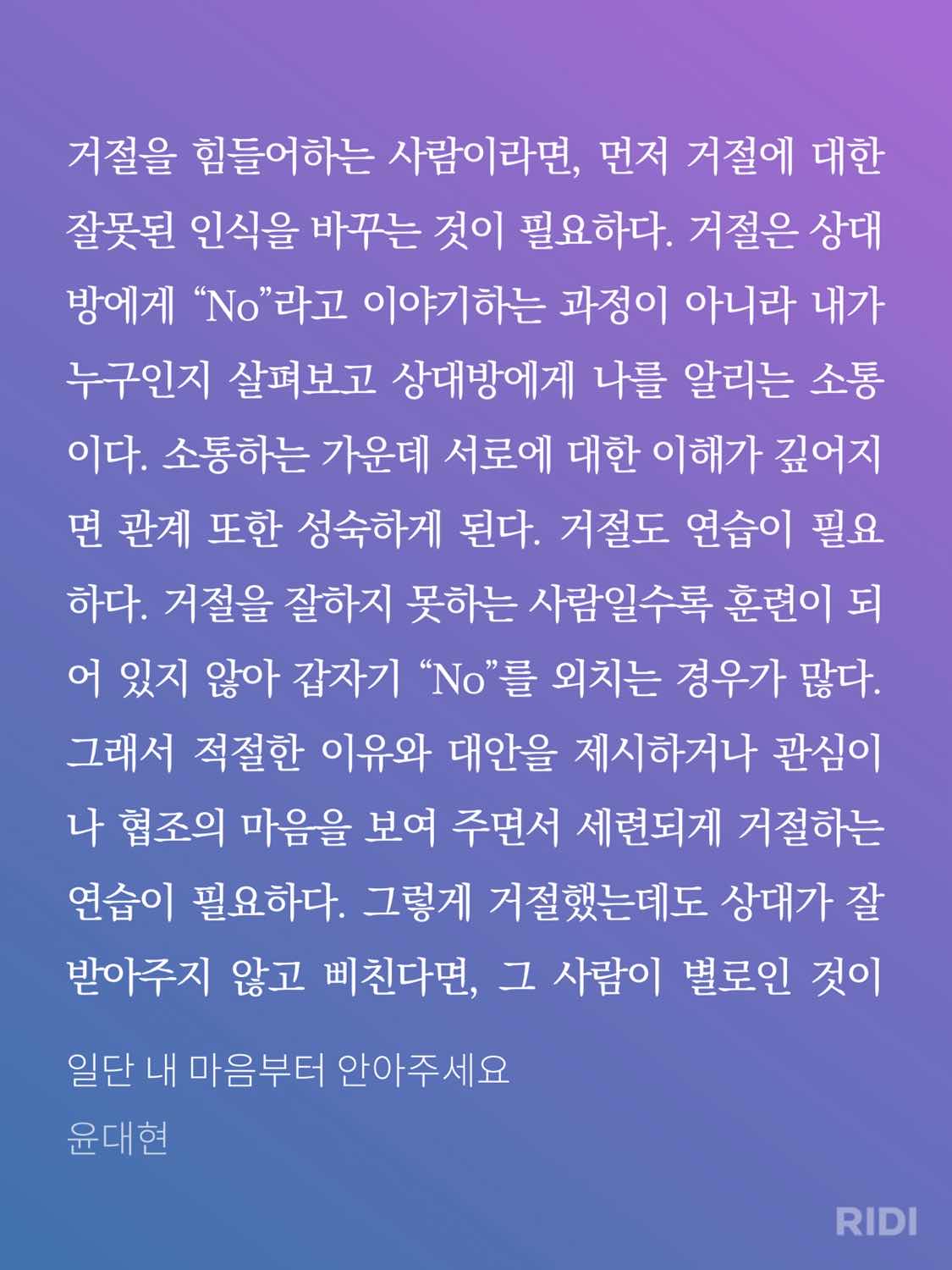 거절을 힘들어하는 사람이라면, 먼저 거절에 대한 잘못된 인식을 바꾸는 것이 필요하다. 거절은 상대방에게 “No”라고 이야기하는 과정이 아니라 내가 누구인지 살펴보고 상대방에게 나를 알리는 소통이다. 소통하는 가운데 서로에 대한 이해가 깊어지면 관계 또한 성숙하게 된다. 거절도 연습이 필요하다. 거절을 잘하지 못하는 사람일수록 훈련이 되어 있지 않아 갑자기 “No”를 외치는 경우가 많다. 그래서 적절한 이유와 대안을 제시하거나 관심이나 협조의 마음을 보여 주면서 세련되게 거절하는 연습이 필요하다. 그렇게 거절했는데도 상대가 잘 받아주지 않고 삐친다면, 그 사람이 별로인 것이

일단 내 마음부터 안아주세요

윤대현

RIDI